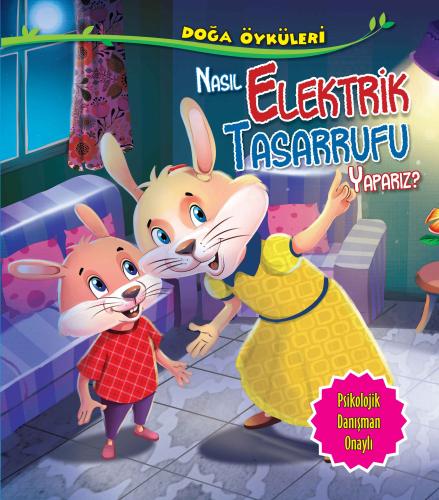 DOĞA ÖYKÜLERİ

NASIL ELEKTRİK TASARRUFU YAPARIZ?

Psikolojik Danışman Onaylı